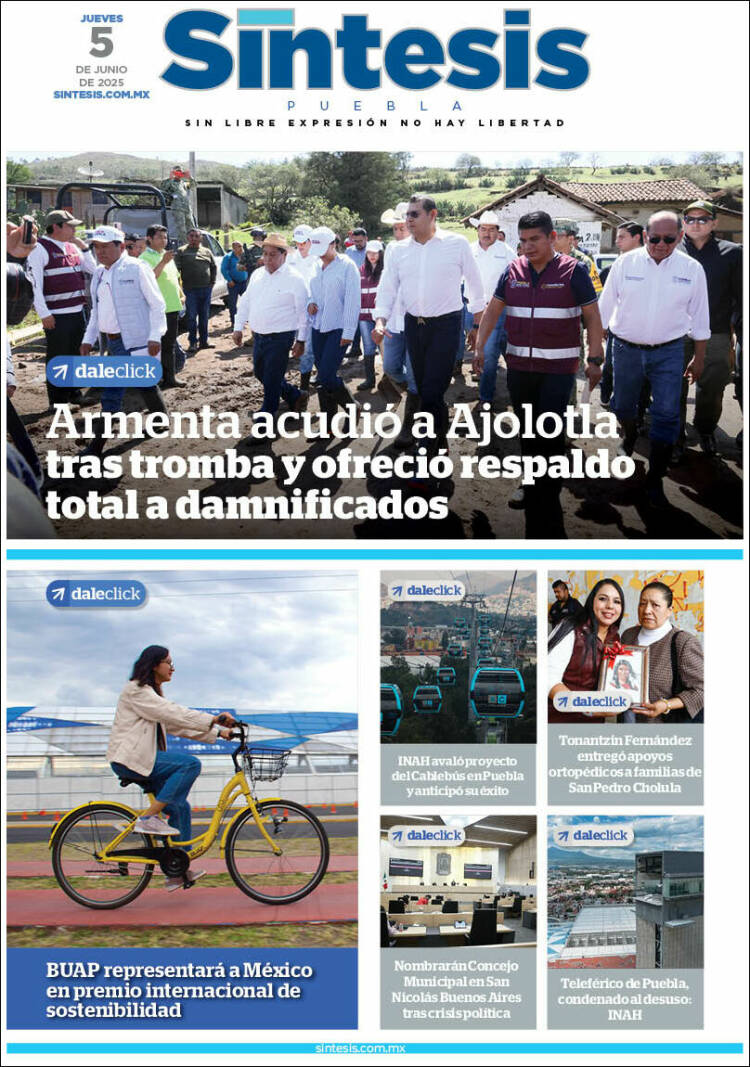 JUEVES
5
DE JUNIO
DE 2025
SINTESIS.COM.MX

Síntesis
PUEBLA
SIN LIBRE EXPRESIÓN NO HAY LIBERTAD

daleclick
Armenta acudió a Ajolotla tras tromba y ofreció respaldo total a damnificados

daleclick
BUAP representará a México en premio internacional de sostenibilidad

daleclick
INAH avaló proyecto del Cablebús en Puebla y anticipó su éxito

daleclick
Tonantzin Fernández entregó apoyos ortopédicos a familias de San Pedro Cholula

daleclick
Nombrarán Concejo Municipal en San Nicolás Buenos Aires tras crisis política

daleclick
Teleférico de Puebla, condenado al desuso: INAH

sintesis.com.mx